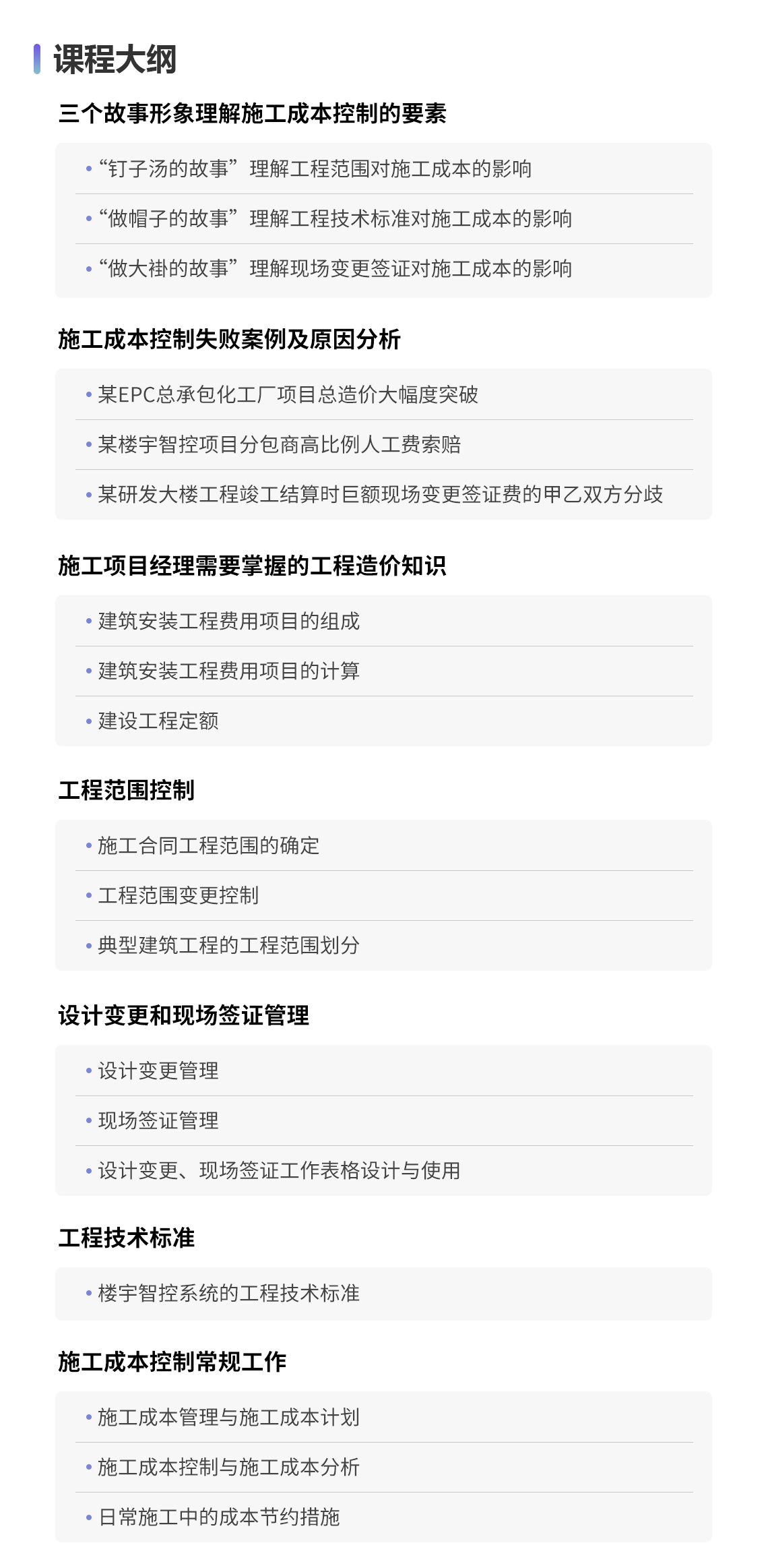 课程大纲

三个故事形象理解施工成本控制的要素

• “钉子汤的故事”理解工程范围对施工成本的影响

• “做帽子的故事”理解工程技术标准对施工成本的影响

• “做大褂的故事”理解现场变更签证对施工成本的影响

施工成本控制失败案例及原因分析

• 某EPC总承包化工厂项目总造价大幅度突破

• 某楼宇智控项目分包商高比例人工费索赔

• 某研发大楼工程竣工结算时巨额现场变更签证费的甲乙双方分歧

施工项目经理需要掌握的工程造价知识

• 建筑安装工程费用项目的组成

• 建筑安装工程费用项目的计算

• 建设工程定额

工程范围控制

• 施工合同工程范围的确定

• 工程范围变更控制

• 典型建筑工程的工程范围划分

设计变更和现场签证管理

• 设计变更管理

• 现场签证管理

• 设计变更、现场签证工作表格设计与使用

工程技术标准

• 楼宇智控系统的工程技术标准

施工成本控制常规工作

• 施工成本管理与施工成本计划

• 施工成本控制与施工成本分析

• 日常施工中的成本节约措施